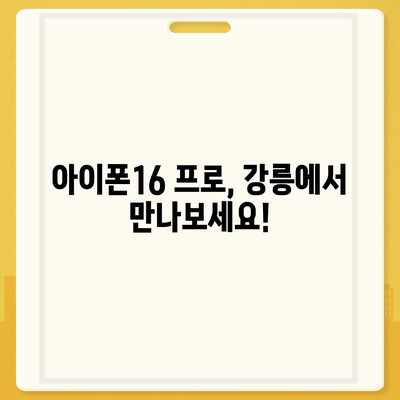 아이폰16 프로, 강릉에서 만나보세요!